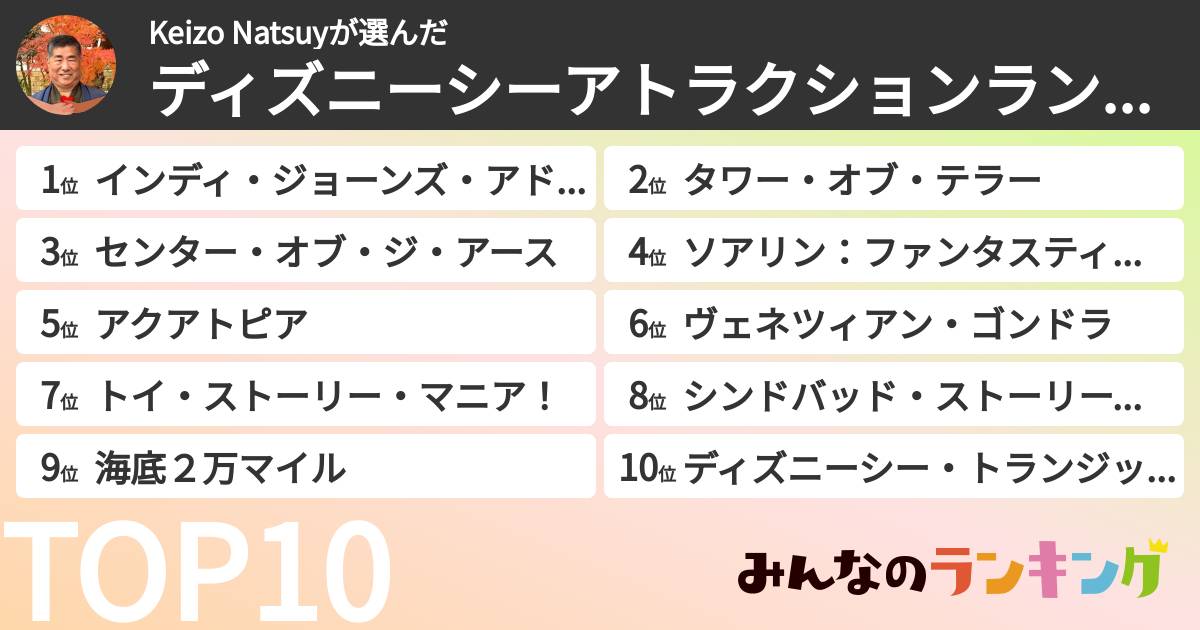 Keizo Natsuyが選んだ
ディズニーシーアトラクションラン…

1位 インディ・ジョーンズ・アド…
2位 タワー・オブ・テラー
3位 センター・オブ・ジ・アース
4位 ソアリン：ファンタスティ…
5位 アクアトピア
6位 ヴェネツィアン・ゴンドラ
7位 トイ・ストーリー・マニア！
8位 シンドバッド・ストーリー…
9位 海底２万マイル
10位 ディズニーシー・トランジッ…

TOP10

みんなのランキング